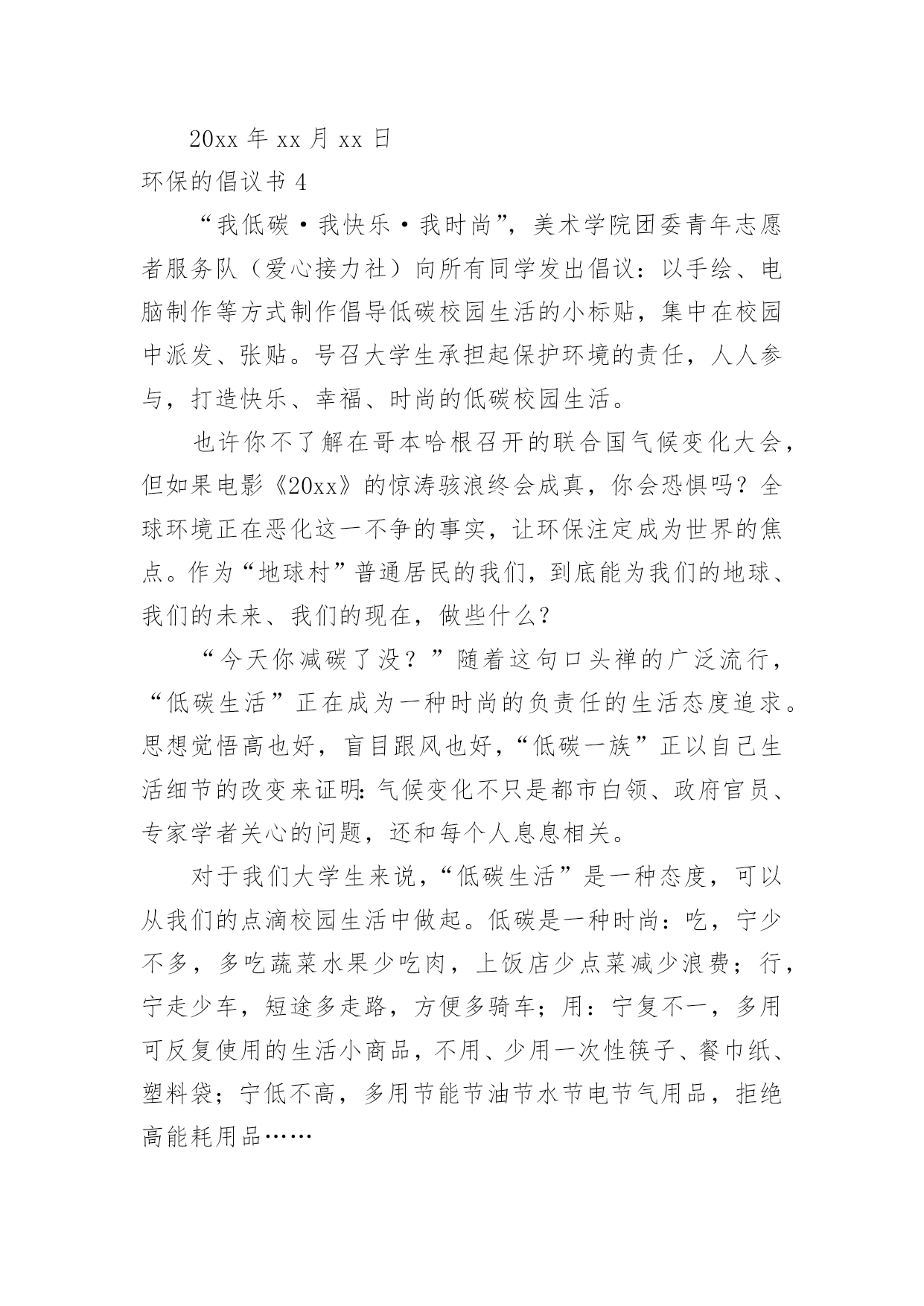 20xx 年 xx 月 xx 日

环保的倡议书 4

“我低碳·我快乐·我时尚”，美术学院团委青年志愿者服务队（爱心接力社）向所有同学发出倡议：以手绘、电脑制作等方式制作倡导低碳校园生活的小标贴，集中在校园中派发、张贴。号召大学生承担起保护环境的责任，人人参与，打造快乐、幸福、时尚的低碳校园生活。

也许你不了解在哥本哈根召开的联合国气候变化大会，但如果电影《20xx》的惊涛骇浪终会成真，你会恐惧吗？全球环境正在恶化这一不争的事实，让环保注定成为世界的焦点。作为“地球村”普通居民的我们，到底能为我们的地球、我们的未来、我们的现在，做些什么？

“今天你减碳了没？”随着这句口头禅的广泛流行，“低碳生活”正在成为一种时尚的负责任的生活态度追求。思想觉悟高也好，盲目跟风也好，“低碳一族”正以自己生活细节的改变来证明：气候变化不只是都市白领、政府官员、专家学者关心的问题，还和每个人息息相关。

对于我们大学生来说，“低碳生活”是一种态度，可以从我们的点滴校园生活中做起。低碳是一种时尚：吃，宁少不多，多吃蔬菜水果少吃肉，上饭店少点菜减少浪费；行，宁走少车，短途多走路，方便多骑车；用：宁复不一，多用可反复使用的生活小商品，不用、少用一次性筷子、餐巾纸、塑料袋；宁低不高，多用节能节油节水节电节气用品，拒绝高能耗用品……